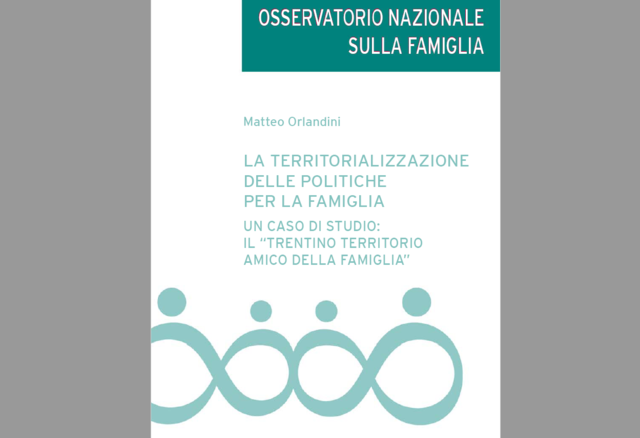 OSSERVATORIO NAZIONALE
SULLA FAMIGLIA

Matteo Orlandini

LA TERRITORIALIZZAZIONE
DELLE POLITICHE
PER LA FAMIGLIA

UN CASO DI STUDIO:
IL "TRENTINO TERRITORIO
AMICO DELLA FAMIGLIA"